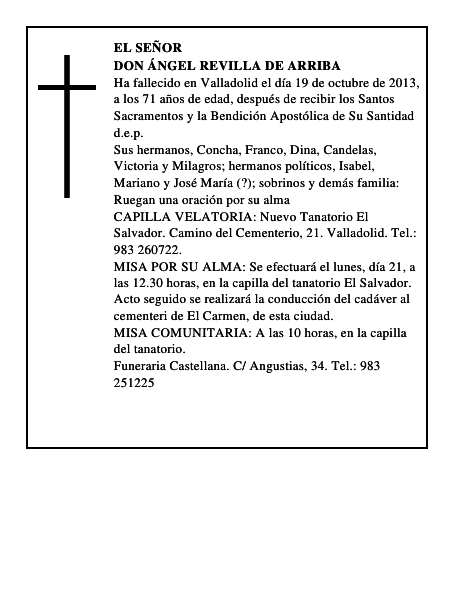 EL SEÑOR
DON ÁNGEL REVILLA DE ARRIBA
Ha fallecido en Valladolid el día 19 de octubre de 2013, a los 71 años de edad, después de recibir los Santos Sacramentos y la Bendición Apostólica de Su Santidad
d.e.p.
Sus hermanos, Concha, Franco, Dina, Candelas, Victoria y Milagros; hermanos políticos, Isabel, Mariano y José María (?); sobrinos y demás familia:
Ruegan una oración por su alma
CAPILLA VELATORIA: Nuevo Tanatorio El Salvador. Camino del Cementerio, 21. Valladolid. Tel.: 983 260722.
MISA POR SU ALMA: Se efectuará el lunes, día 21, a las 12.30 horas, en la capilla del tanatorio El Salvador. Acto seguido se realizará la conducción del cadáver al cementeri de El Carmen, de esta ciudad.
MISA COMUNITARIA: A las 10 horas, en la capilla del tanatorio.
Funeraria Castellana. C/ Angustias, 34. Tel.: 983 251225